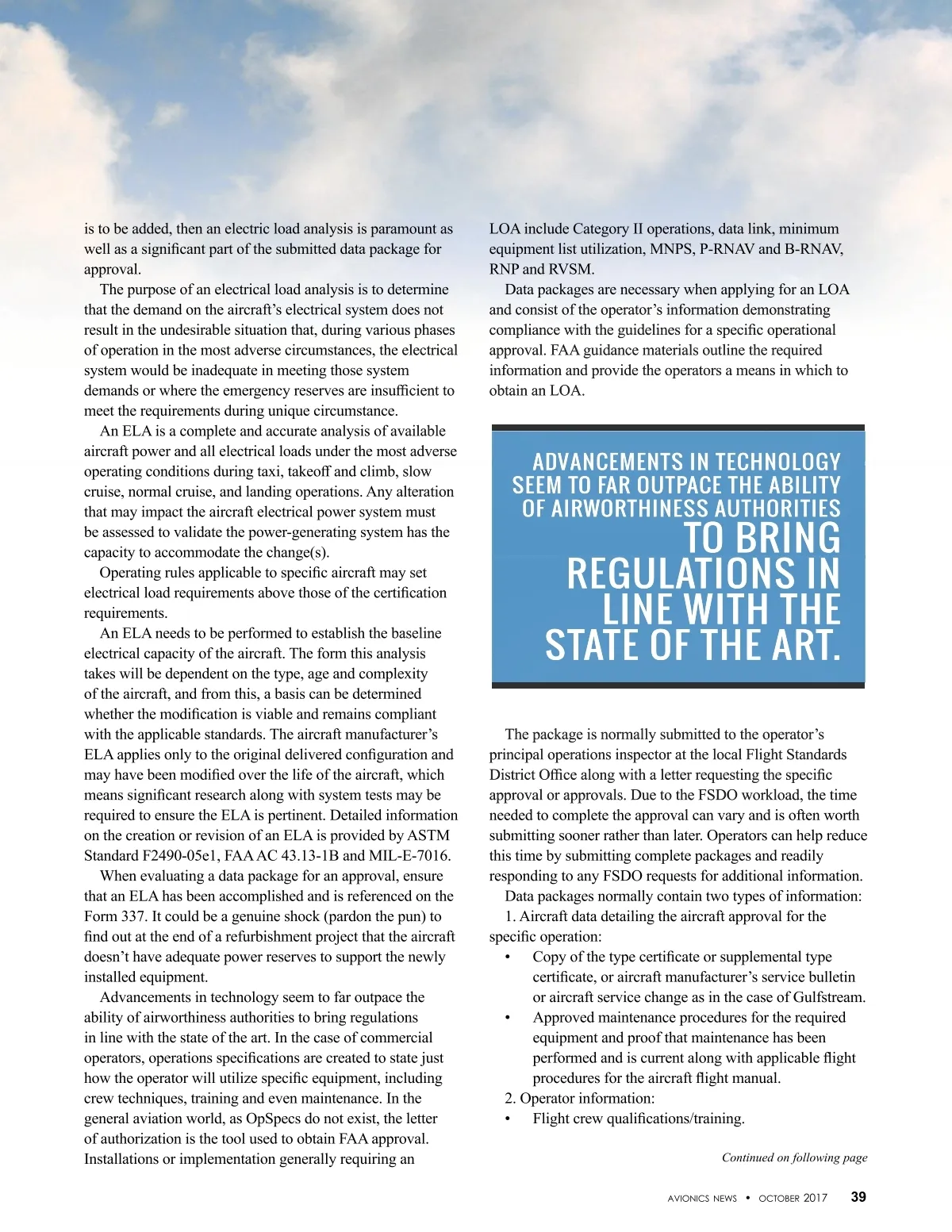 is to be added, then an electric load analysis is paramount as well as a significant part of the submitted data package for approval.

The purpose of an electrical load analysis is to determine that the demand on the aircraft's electrical system does not result in the undesirable situation that, during various phases of operation in the most adverse circumstances, the electrical system would be inadequate in meeting those system demands or where the emergency reserves are insufficient to meet the requirements during unique circumstance.

An ELA is a complete and accurate analysis of available aircraft power and all electrical loads under the most adverse operating conditions during taxi, takeoff and climb, slow cruise, normal cruise, and landing operations. Any alteration that may impact the aircraft electrical power system must be assessed to validate the power-generating system has the capacity to accommodate the change(s).

Operating rules applicable to specific aircraft may set electrical load requirements above those of the certification requirements.

An ELA needs to be performed to establish the baseline electrical capacity of the aircraft. The form this analysis takes will be dependent on the type, age and complexity of the aircraft, and from this, a basis can be determined whether the modification is viable and remains compliant with the applicable standards. The aircraft manufacturer's ELA applies only to the original delivered configuration and may have been modified over the life of the aircraft, which means significant research along with system tests may be required to ensure the ELA is pertinent. Detailed information on the creation or revision of an ELA is provided by ASTM Standard F2490-05e1, FAA AC 43.13-1B and MIL-E-7016.

When evaluating a data package for an approval, ensure that an ELA has been accomplished and is referenced on the Form 337. It could be a genuine shock (pardon the pun) to find out at the end of a refurbishment project that the aircraft doesn't have adequate power reserves to support the newly installed equipment.

Advancements in technology seem to far outpace the ability of airworthiness authorities to bring regulations in line with the state of the art. In the case of commercial operators, operations specifications are created to state just how the operator will utilize specific equipment, including crew techniques, training and even maintenance. In the general aviation world, as OpSpecs do not exist, the letter of authorization is the tool used to obtain FAA approval. Installations or implementation generally requiring an LOA include Category II operations, data link, minimum equipment list utilization, MNPS, P-RNAV and B-RNAV, RNP and RVSM.

Data packages are necessary when applying for an LOA and consist of the operator's information demonstrating compliance with the guidelines for a specific operational approval. FAA guidance materials outline the required information and provide the operators a means in which to obtain an LOA.

ADVANCEMENTS IN TECHNOLOGY SEEM TO FAR OUTPACE THE ABILITY OF AIRWORTHINESS AUTHORITIES TO BRING REGULATIONS IN LINE WITH THE STATE OF THE ART.

The package is normally submitted to the operator's principal operations inspector at the local Flight Standards District Office along with a letter requesting the specific approval or approvals. Due to the FSDO workload, the time needed to complete the approval can vary and is often worth submitting sooner rather than later. Operators can help reduce this time by submitting complete packages and readily responding to any FSDO requests for additional information.

Data packages normally contain two types of information:
1. Aircraft data detailing the aircraft approval for the specific operation:
• Copy of the type certificate or supplemental type certificate, or aircraft manufacturer's service bulletin or aircraft service change as in the case of Gulfstream.
• Approved maintenance procedures for the required equipment and proof that maintenance has been performed and is current along with applicable flight procedures for the aircraft flight manual.
2. Operator information:
• Flight crew qualifications/training.

Continued on following page

AVIONICS NEWS • OCTOBER 2017 39